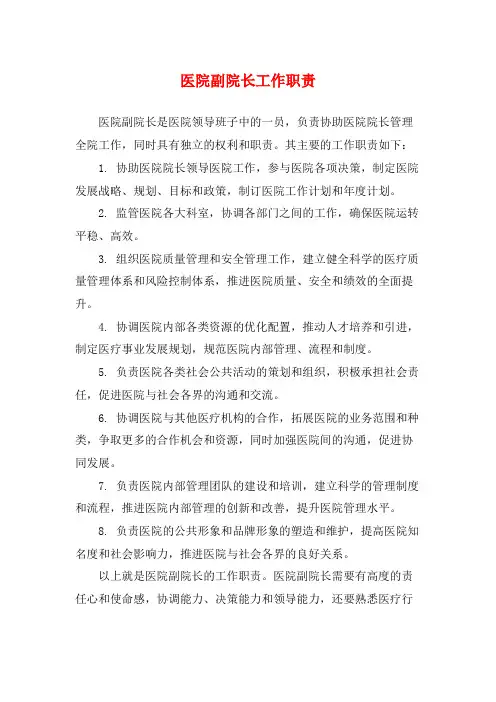 医院副院长工作职责

医院副院长是医院领导班子中的一员，负责协助医院院长管理全院工作，同时具有独立的权利和职责。其主要的工作职责如下：

1. 协助医院院长领导医院工作，参与医院各项决策，制定医院发展战略、规划、目标和政策，制订医院工作计划和年度计划。

2. 监管医院各大科室，协调各部门之间的工作，确保医院运转平稳、高效。

3. 组织医院质量管理和安全管理工作，建立健全科学的医疗质量管理体系和风险控制体系，推进医院质量、安全和绩效的全面提升。

4. 协调医院内部各类资源的优化配置，推动人才培养和引进，制定医疗事业发展规划，规范医院内部管理、流程和制度。

5. 负责医院各类社会公共活动的策划和组织，积极承担社会责任，促进医院与社会各界的沟通和交流。

6. 协调医院与其他医疗机构的合作，拓展医院的业务范围和种类，争取更多的合作机会和资源，同时加强医院间的沟通，促进协同发展。

7. 负责医院内部管理团队的建设和培训，建立科学的管理制度和流程，推进医院内部管理的创新和改善，提升医院管理水平。

8. 负责医院的公共形象和品牌形象的塑造和维护，提高医院知名度和社会影响力，推进医院与社会各界的良好关系。

以上就是医院副院长的工作职责。医院副院长需要有高度的责任心和使命感，协调能力、决策能力和领导能力，还要熟悉医疗行